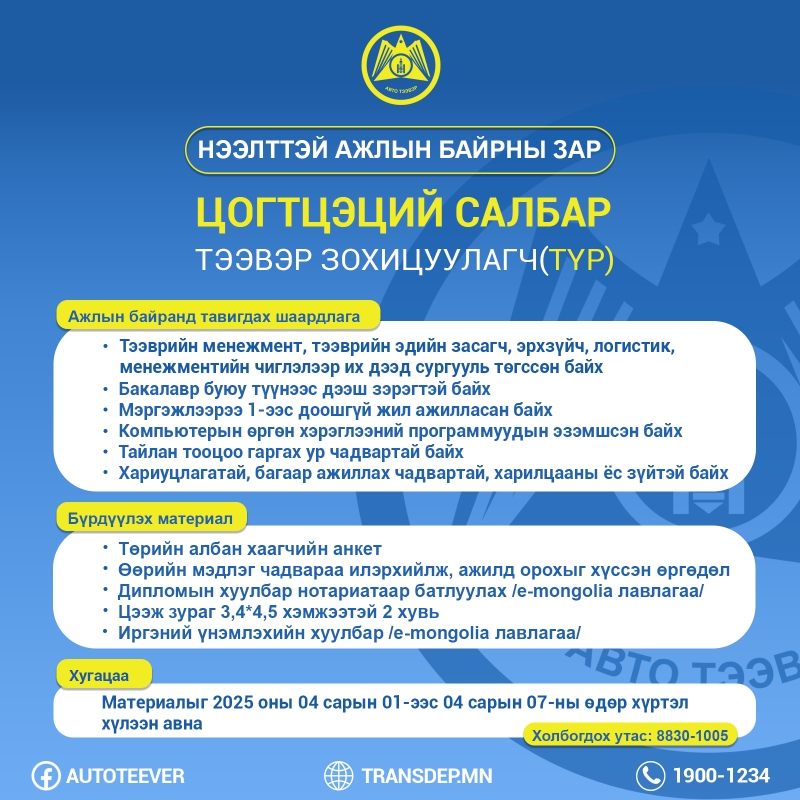 АВТО ТЭЭВЭР

НЭЭЛТТЭЙ АЖЛЫН БАЙРНЫ ЗАР

ЦОГТЦЭЦИЙ САЛБАР

ТЭЭВЭР ЗОХИЦУУЛАГЧ(ТҮР)

Ажлын байранд тавигдах шаардлага

• Тээврийн менежмент, тээврийн эдийн засагч, эрхзүйч, логистик, менежментийн чиглэлээр их дээд сургууль төгссөн байх
• Бакалавр буюу түүнээс дээш зэрэгтэй байх
• Мэргэжлээрээ 1-ээс доошгүй жил ажилласан байх
• Компьютерын өргөн хэрэглээний программуудын эзэмшсэн байх
• Тайлан тооцоо гаргах ур чадвартай байх
• Хариуцлагатай, багаар ажиллах чадвартай, харилцааны ёс зүйтэй байх

Бүрдүүлэх материал

• Төрийн албан хаагчийн анкет
• Өөрийн мэдлэг чадвараа илэрхийлж, ажилд орохыг хүссэн өргөдөл
• Дипломын хуулбар нотариатаар батлуулах /e-mongolia лавлагаа/
• Цээж зураг 3,4*4,5 хэмжээтэй 2 хувь
• Иргэний үнэмлэхийн хуулбар /e-mongolia лавлагаа/

Хугацаа

Материалыг 2025 оны 04 сарын 01-ээс 04 сарын 07-ны өдөр хүртэл хүлээн авна

Холбогдох утас: 8830-1005

АВТО ТЭЭВ

AUTOTEEVER

TRANSDEP.MN

1900-1234